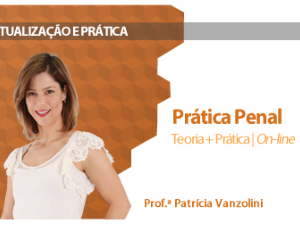 TUALIZAÇÃO E PRÁTICA

Prática Penal

Teoria + Prática | On-line

Prof.ª Patrícia Vanzolini